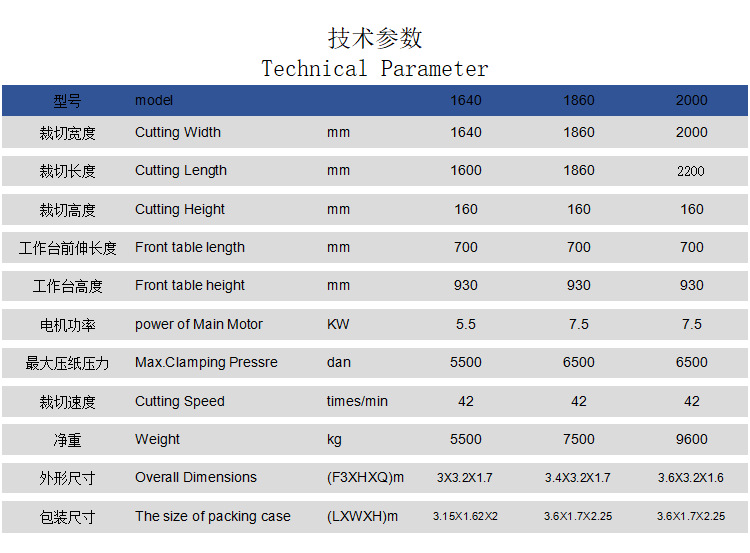 技术参数
Technical Parameter

| 型号 | model | | 1640 | 1860 | 2000 |
|---|---|---|---|---|---|
| 裁切宽度 | Cutting Width | mm | 1640 | 1860 | 2000 |
| 裁切长度 | Cutting Length | mm | 1600 | 1860 | 2200 |
| 裁切高度 | Cutting Height | mm | 160 | 160 | 160 |
| 工作台前伸长度 | Front table length | mm | 700 | 700 | 700 |
| 工作台高度 | Front table height | mm | 930 | 930 | 930 |
| 电机功率 | power of Main Motor | KW | 5.5 | 7.5 | 7.5 |
| 最大压纸压力 | Max.Clamping Pressre | dan | 5500 | 6500 | 6500 |
| 裁切速度 | Cutting Speed | times/min | 42 | 42 | 42 |
| 净重 | Weight | kg | 5500 | 7500 | 9600 |
| 外形尺寸 | Overall Dimensions | (F3XHXQ)m | 3X3.2X1.7 | 3.4X3.2X1.7 | 3.6X3.2X1.6 |
| 包装尺寸 | The size of packing case | (LXWXH)m | 3.15X1.62X2 | 3.6X1.7X2.25 | 3.6X1.7X2.25 |